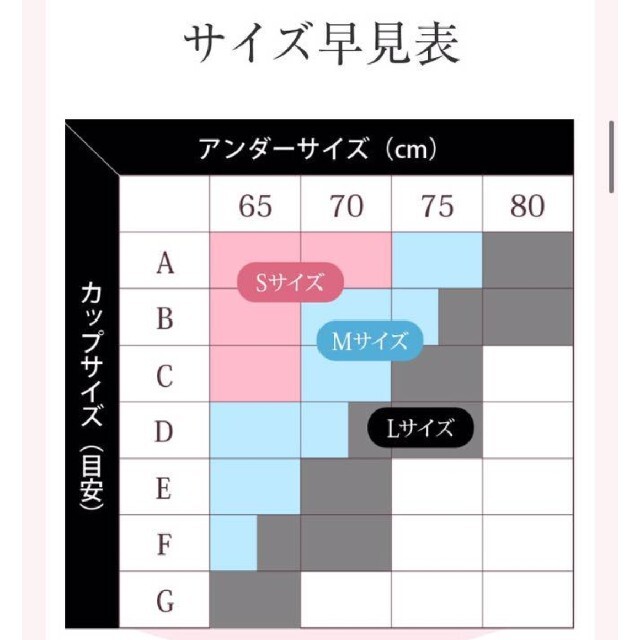 サイズ早見表

アンダーサイズ（cm）

カップサイズ（目安）

| | 65 | 70 | 75 | 80 |
|---|---|---|---|---|
| A | | | | |
| B | | | | |
| C | | | | |
| D | | | | |
| E | | | | |
| F | | | | |
| G | | | | |

Sサイズ

Mサイズ

Lサイズ